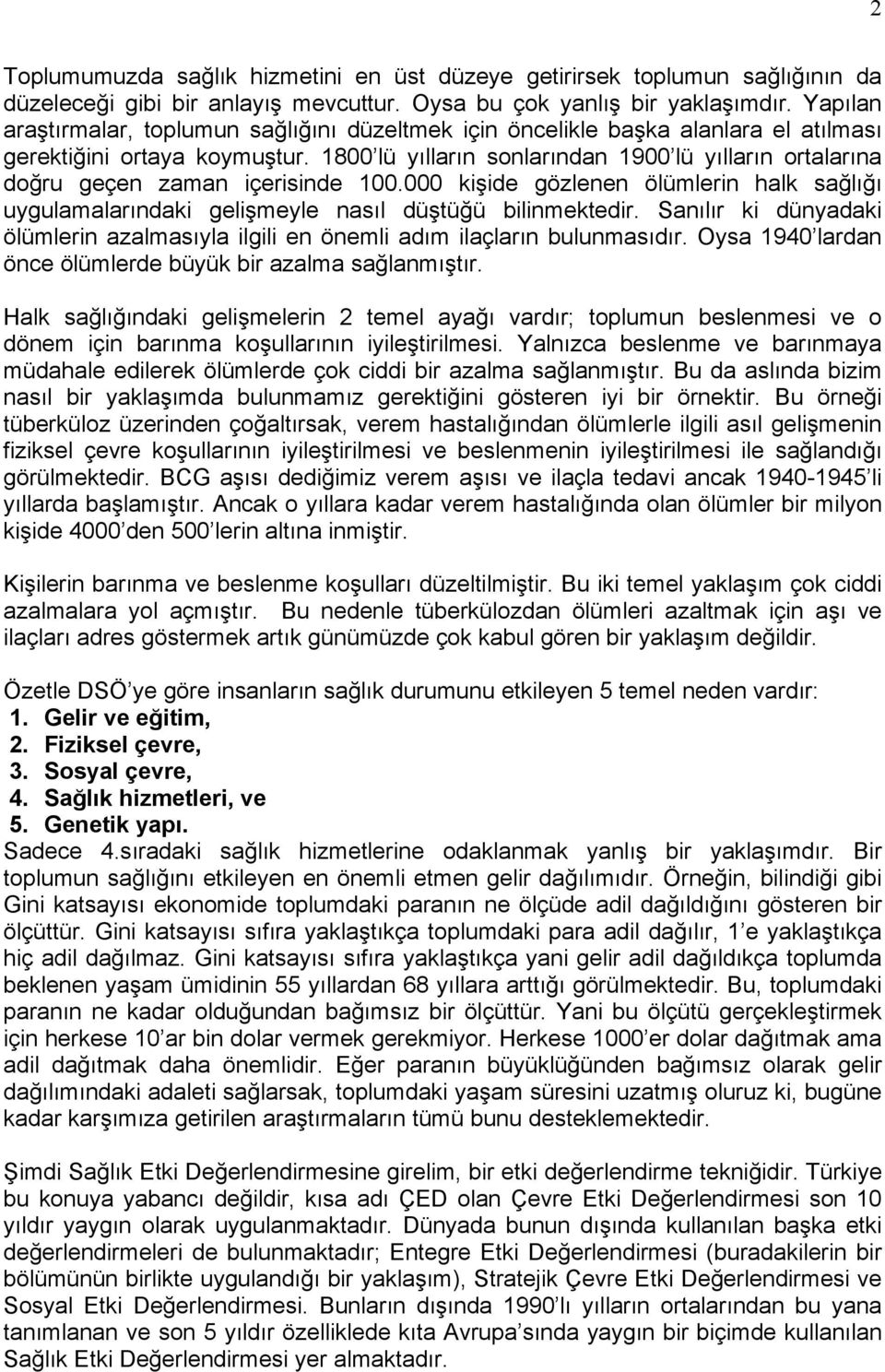 2

Toplumumuzda sağlık hizmetini en üst düzeye getirirsek toplumun sağlığının da düzeleceği gibi bir anlayış mevcuttur. Oysa bu çok yanlış bir yaklaşımdır. Yapılan araştırmalar, toplumun sağlığını düzeltmek için öncelikle başka alanlara el atılması gerektiğini ortaya koymuştur. 1800'lü yılların sonlarından 1900'lü yılların ortalarına doğru geçen zaman içerisinde 100.000 kişide gözlenen ölümlerin halk sağlığı uygulamalarındaki gelişmeyle nasıl düştüğü bilinmektedir. Sanılır ki dünyadaki ölümlerin azalmasıyla ilgili en önemli adım ilaçların bulunmasıdır. Oysa 1940'lardan önce ölümlerde büyük bir azalma sağlanmıştır.

Halk sağlığındaki gelişmelerin 2 temel ayağı vardır; toplumun beslenmesi ve o dönem için barınma koşullarının iyileştirilmesi. Yalnızca beslenme ve barınmaya müdahale edilerek ölümlerde çok ciddi bir azalma sağlanmıştır. Bu da aslında bizim nasıl bir yaklaşımda bulunmamız gerektiğini gösteren iyi bir örnektir. Bu örneği tüberküloz üzerinden çoğaltırsak, verem hastalığından ölümlerle ilgili asıl gelişmenin fiziksel çevre koşullarının iyileştirilmesi ve beslenmenin iyileştirilmesi ile sağlandığı görülmektedir. BCG aşısı dediğimiz verem aşısı ve ilaçla tedavi ancak 1940-1945'li yıllarda başlamıştır. Ancak o yıllara kadar verem hastalığında olan ölümler bir milyon kişide 4000'den 500'lerin altına inmiştir.

Kişilerin barınma ve beslenme koşulları düzeltilmiştir. Bu iki temel yaklaşım çok ciddi azalmalara yol açmıştır. Bu nedenle tüberkülozdan ölümleri azaltmak için aşı ve ilaçları adres göstermek artık günümüzde çok kabul gören bir yaklaşım değildir.

Özetle DSÖ'ye göre insanların sağlık durumunu etkileyen 5 temel neden vardır:
1. Gelir ve eğitim,
2. Fiziksel çevre,
3. Sosyal çevre,
4. Sağlık hizmetleri, ve
5. Genetik yapı.
Sadece 4.sıradaki sağlık hizmetlerine odaklanmak yanlış bir yaklaşımdır. Bir toplumun sağlığını etkileyen en önemli etmen gelir dağılımıdır. Örneğin, bilindiği gibi Gini katsayısı ekonomide toplumdaki paranın ne ölçüde adil dağıldığını gösteren bir ölçüttür. Gini katsayısı sıfıra yaklaştıkça toplumdaki para adil dağılır, 1'e yaklaştıkça hiç adil dağılmaz. Gini katsayısı sıfıra yaklaştıkça yani gelir adil dağıldıkça toplumda beklenen yaşam ümidinin 55 yıllardan 68 yıllara arttığı görülmektedir. Bu, toplumdaki paranın ne kadar olduğundan bağımsız bir ölçüttür. Yani bu ölçütü gerçekleştirmek için herkese 10'ar bin dolar vermek gerekmiyor. Herkese 1000'er dolar dağıtmak ama adil dağıtmak daha önemlidir. Eğer paranın büyüklüğünden bağımsız olarak gelir dağılımındaki adaleti sağlarsak, toplumdaki yaşam süresini uzatmış oluruz ki, bugüne kadar karşımıza getirilen araştırmaların tümü bunu desteklemektedir.

Şimdi Sağlık Etki Değerlendirmesine girelim, bir etki değerlendirme tekniğidir. Türkiye bu konuya yabancı değildir, kısa adı ÇED olan Çevre Etki Değerlendirmesi son 10 yıldır yaygın olarak uygulanmaktadır. Dünyada bunun dışında kullanılan başka etki değerlendirmeleri de bulunmaktadır; Entegre Etki Değerlendirmesi (buradakilerin bir bölümünün birlikte uygulandığı bir yaklaşım), Stratejik Çevre Etki Değerlendirmesi ve Sosyal Etki Değerlendirmesi. Bunların dışında 1990'lı yılların ortalarından bu yana tanımlanan ve son 5 yıldır özellikle de kıta Avrupa'sında yaygın bir biçimde kullanılan Sağlık Etki Değerlendirmesi yer almaktadır.